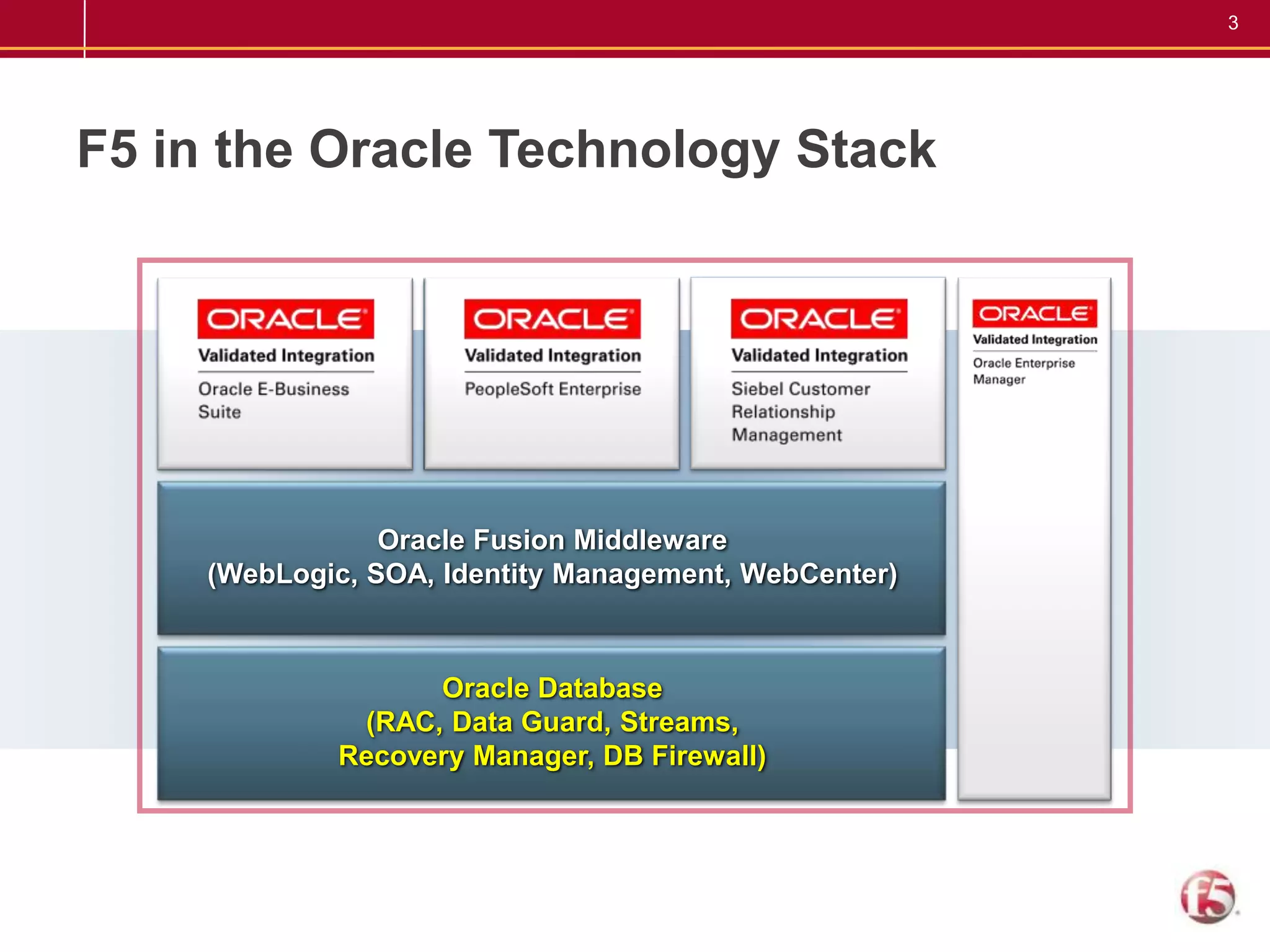 3

F5 in the Oracle Technology Stack

ORACLE
Validated Integration
Oracle E-Business Suite

ORACLE
Validated Integration
PeopleSoft Enterprise

ORACLE
Validated Integration
Siebel Customer Relationship Management

ORACLE
Validated Integration
Oracle Enterprise Manager

Oracle Fusion Middleware
(WebLogic, SOA, Identity Management, WebCenter)

Oracle Database
(RAC, Data Guard, Streams, Recovery Manager, DB Firewall)

f5